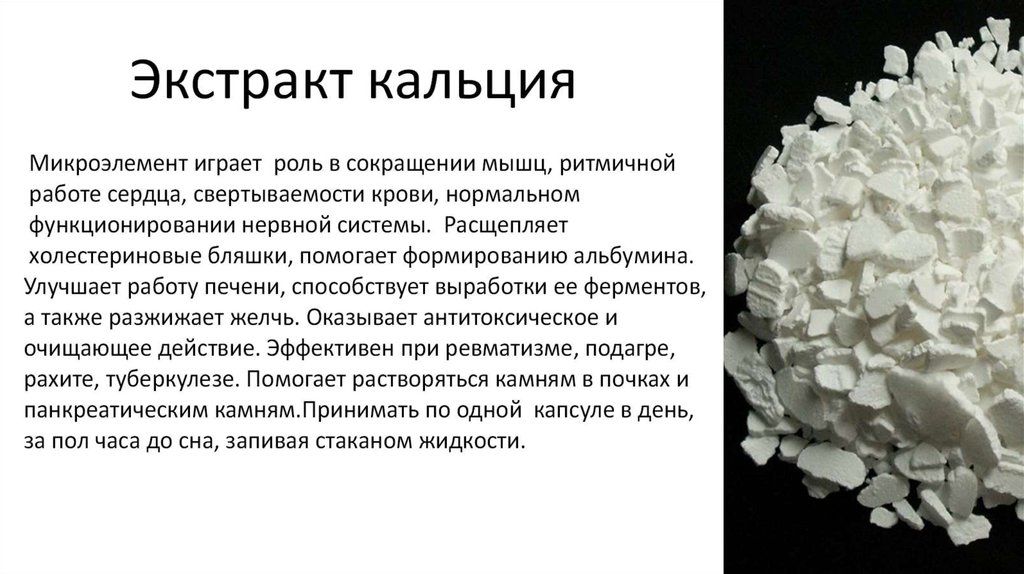 Экстракт кальция

Микроэлемент играет роль в сокращении мышц, ритмичной работе сердца, свертываемости крови, нормальном функционировании нервной системы. Расщепляет холестериновые бляшки, помогает формированию альбумина. Улучшает работу печени, способствует выработки ее ферментов, а также разжижает желчь. Оказывает антитоксическое и очищающее действие. Эффективен при ревматизме, подагре, рахите, туберкулезе. Помогает растворяться камням в почках и панкреатическим камням.Принимать по одной капсуле в день, за пол часа до сна, запивая стаканом жидкости.